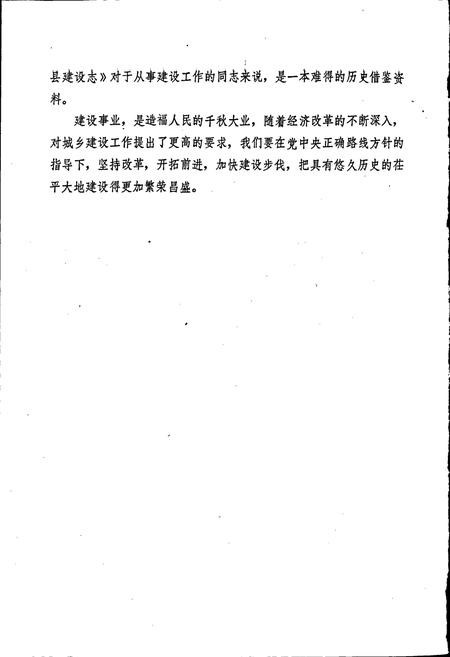 县建设志》对于从事建设工作的同志来说，是一本难得的历史借鉴资料。

建设事业，是造福人民的千秋大业，随着经济改革的不断深入，对城乡建设工作提出了更高的要求，我们要在党中央正确路线方针的指导下，坚持改革，开拓前进，加快建设步伐，把具有悠久历史的茌平大地建设得更加繁荣昌盛。